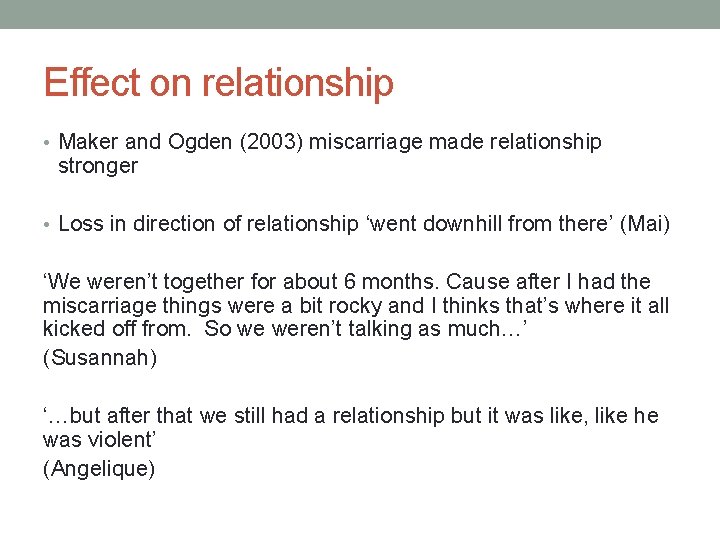 Effect on relationship

• Maker and Ogden (2003) miscarriage made relationship stronger

• Loss in direction of relationship ‘went downhill from there’ (Mai)

‘We weren’t together for about 6 months. Cause after I had the miscarriage things were a bit rocky and I thinks that’s where it all kicked off from. So we weren’t talking as much…’
(Susannah)

‘…but after that we still had a relationship but it was like, like he was violent’
(Angelique)